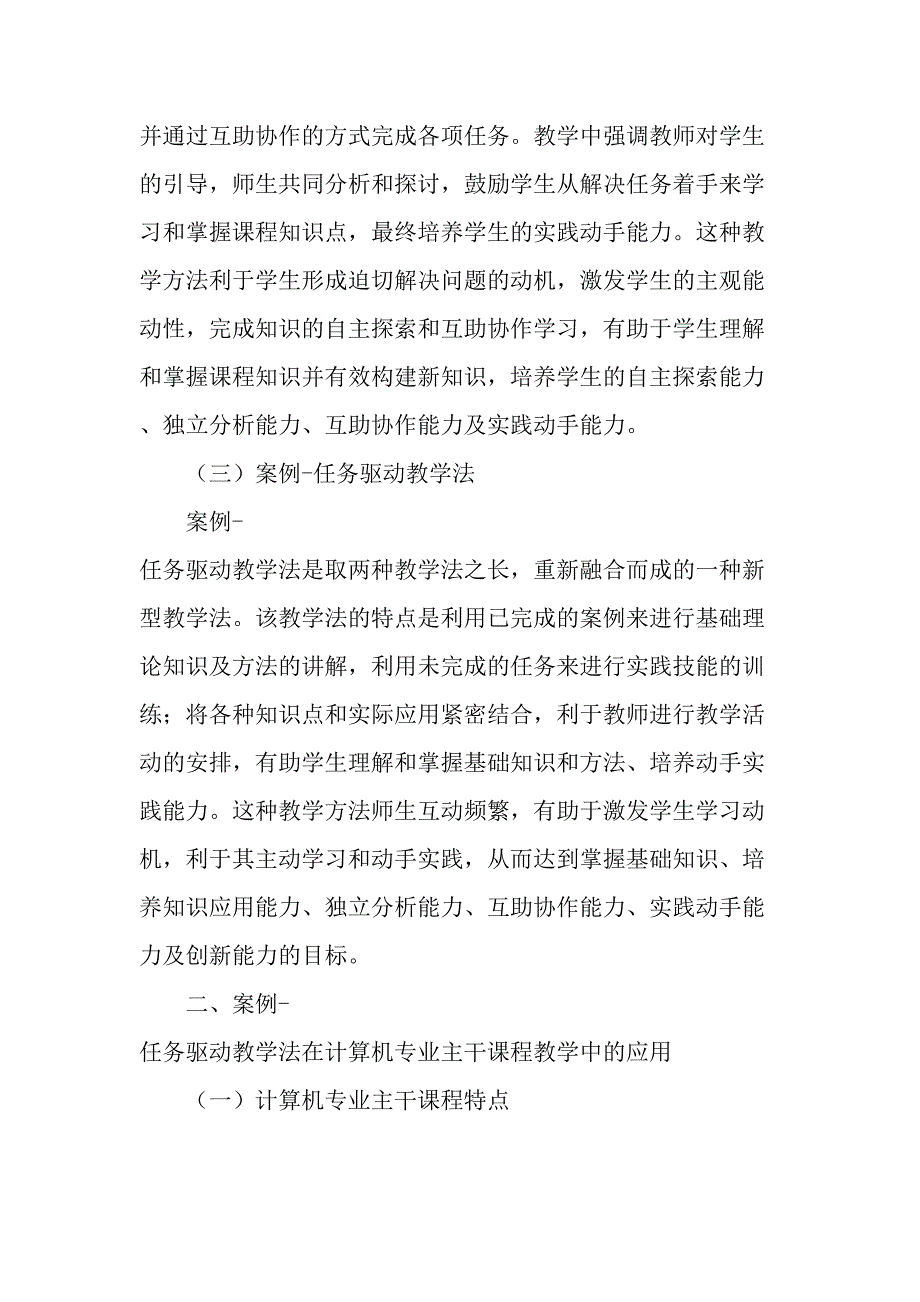 并通过互助协作的方式完成各项任务。教学中强调教师对学生的引导，师生共同分析和探讨，鼓励学生从解决任务着手来学习和掌握课程知识点，最终培养学生的实践动手能力。这种教学方法利于学生形成迫切解决问题的动机，激发学生的主观能动性，完成知识的自主探索和互助协作学习，有助于学生理解和掌握课程知识并有效构建新知识，培养学生的自主探索能力、独立分析能力、互助协作能力及实践动手能力。

（三）案例-任务驱动教学法

案例-

任务驱动教学法是取两种教学法之长，重新融合而成的一种新型教学法。该教学法的特点是利用已完成的案例来进行基础理论知识及方法的讲解，利用未完成的任务来进行实践技能的训练；将各种知识点和实际应用紧密结合，利于教师进行教学活动的安排，有助学生理解和掌握基础知识和方法、培养动手实践能力。这种教学方法师生互动频繁，有助于激发学生学习动机，利于其主动学习和动手实践，从而达到掌握基础知识、培养知识应用能力、独立分析能力、互助协作能力、实践动手能力及创新能力的目标。

二、案例-

任务驱动教学法在计算机专业主干课程教学中的应用

（一）计算机专业主干课程特点